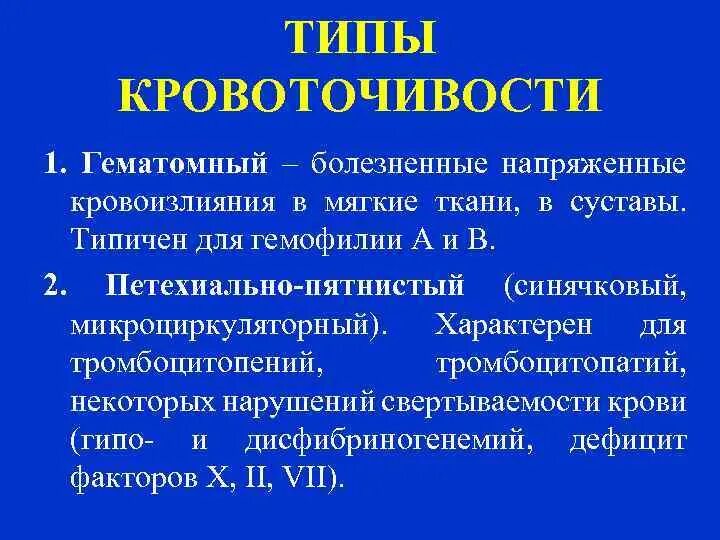 ТИПЫ КРОВОТОЧИВОСТИ

1. Гематомный – болезненные напряженные кровоизлияния в мягкие ткани, в суставы. Типичен для гемофилии А и В.

2. Петехиально-пятнистый (синячковый, микроциркуляторный). Характерен для тромбоцитопений, тромбоцитопатий, некоторых нарушений свертываемости крови (гипо- и дисфибриногенемий, дефицит факторов X, II, VII).